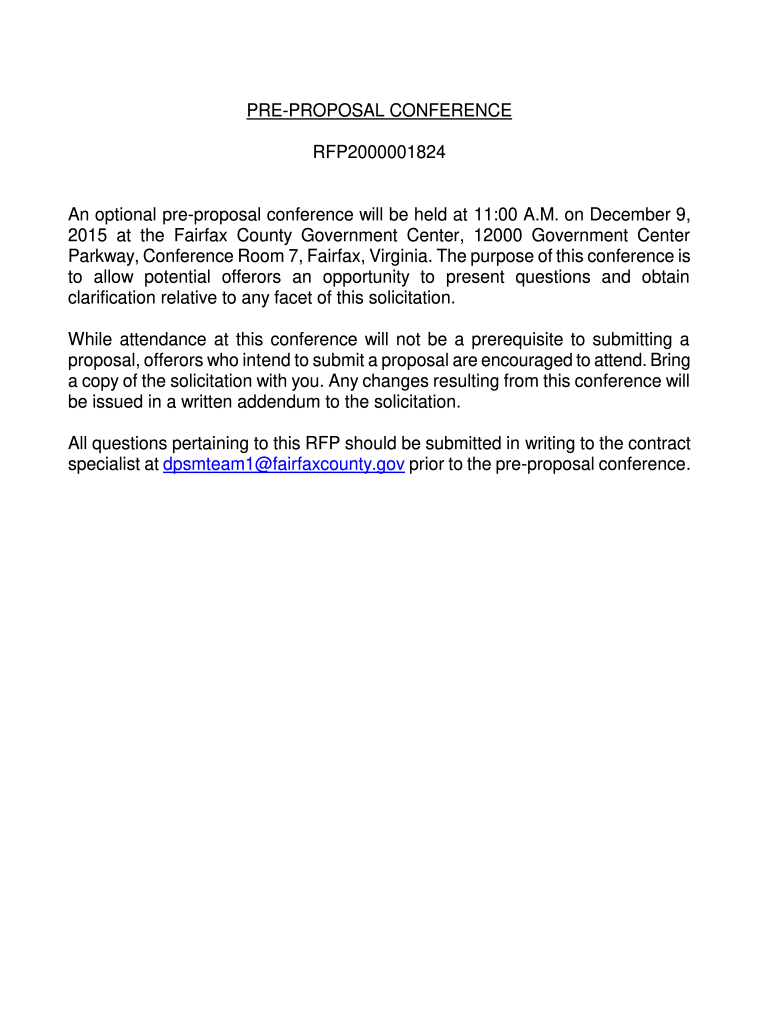 PRE-PROPOSAL CONFERENCE

RFP2000001824

An optional pre-proposal conference will be held at 11:00 A.M. on December 9, 2015 at the Fairfax County Government Center, 12000 Government Center Parkway, Conference Room 7, Fairfax, Virginia. The purpose of this conference is to allow potential offerors an opportunity to present questions and obtain clarification relative to any facet of this solicitation.

While attendance at this conference will not be a prerequisite to submitting a proposal, offerors who intend to submit a proposal are encouraged to attend. Bring a copy of the solicitation with you. Any changes resulting from this conference will be issued in a written addendum to the solicitation.

All questions pertaining to this RFP should be submitted in writing to the contract specialist at dpsmteam1@fairfaxcounty.gov prior to the pre-proposal conference.